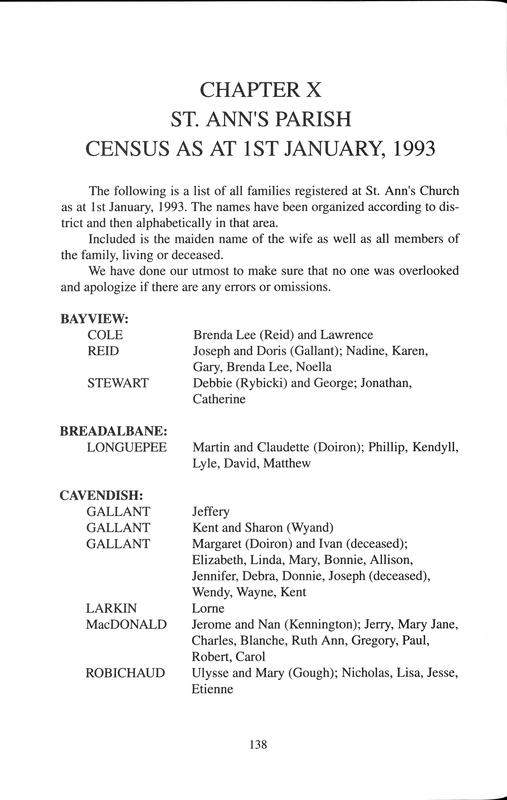 CHAPTER X
ST. ANN'S PARISH
CENSUS AS AT 1ST JANUARY, 1993

The following is a list of all families registered at St. Ann's Church as at 1st January, 1993. The names have been organized according to district and then alphabetically in that area.

Included is the maiden name of the wife as well as all members of the family, living or deceased.

We have done our utmost to make sure that no one was overlooked and apologize if there are any errors or omissions.

BAYVIEW:
COLE Brenda Lee (Reid) and Lawrence
REID Joseph and Doris (Gallant); Nadine, Karen, Gary, Brenda Lee, Noella
STEWART Debbie (Rybicki) and George; Jonathan, Catherine

BREADALBANE:
LONGUEPEE Martin and Claudette (Doiron); Phillip, Kendyll, Lyle, David, Matthew

CAVENDISH:
GALLANT Jeffery
GALLANT Kent and Sharon (Wyand)
GALLANT Margaret (Doiron) and Ivan (deceased); Elizabeth, Linda, Mary, Bonnie, Allison, Jennifer, Debra, Donnie, Joseph (deceased), Wendy, Wayne, Kent
LARKIN Lorne
MacDONALD Jerome and Nan (Kennington); Jerry, Mary Jane, Charles, Blanche, Ruth Ann, Gregory, Paul, Robert, Carol
ROBICHAUD Ulysse and Mary (Gough); Nicholas, Lisa, Jesse, Etienne

138